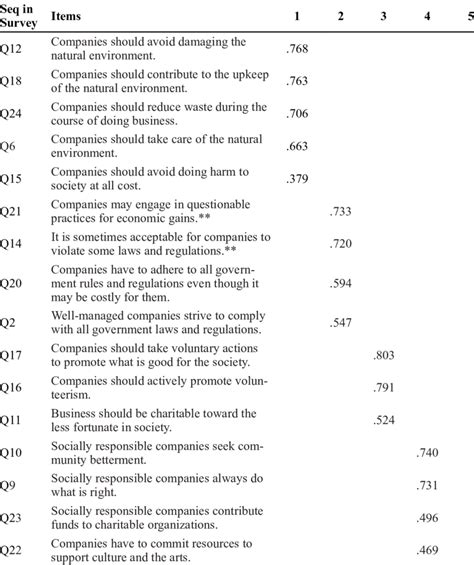 | Seq in Survey | Items | 1 | 2 | 3 | 4 | 5 |
|---|---|---|---|---|---|---|
| Q12 | Companies should avoid damaging the natural environment. | .768 | | | | |
| Q18 | Companies should contribute to the upkeep of the natural environment. | .763 | | | | |
| Q24 | Companies should reduce waste during the course of doing business. | .706 | | | | |
| Q6 | Companies should take care of the natural environment. | .663 | | | | |
| Q15 | Companies should avoid doing harm to society at all cost. | .379 | | | | |
| Q21 | Companies may engage in questionable practices for economic gains.** | | .733 | | | |
| Q14 | It is sometimes acceptable for companies to violate some laws and regulations.** | | .720 | | | |
| Q20 | Companies have to adhere to all government rules and regulations even though it may be costly for them. | | .594 | | | |
| Q2 | Well-managed companies strive to comply with all government laws and regulations. | | .547 | | | |
| Q17 | Companies should take voluntary actions to promote what is good for the society. | | | .803 | | |
| Q16 | Companies should actively promote volunteerism. | | | .791 | | |
| Q11 | Business should be charitable toward the less fortunate in society. | | | .524 | | |
| Q10 | Socially responsible companies seek community betterment. | | | | .740 | |
| Q9 | Socially responsible companies always do what is right. | | | | .731 | |
| Q23 | Socially responsible companies contribute funds to charitable organizations. | | | | .496 | |
| Q22 | Companies have to commit resources to support culture and the arts. | | | | .469 | |